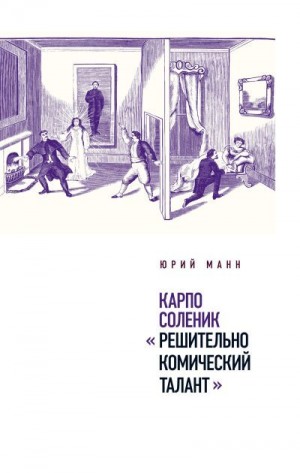 ЮРИЙ МАНН

КАРПО СОЛЕНИК «РЕШИТЕЛЬНО КОМИЧЕСКИЙ ТАЛАНТ»